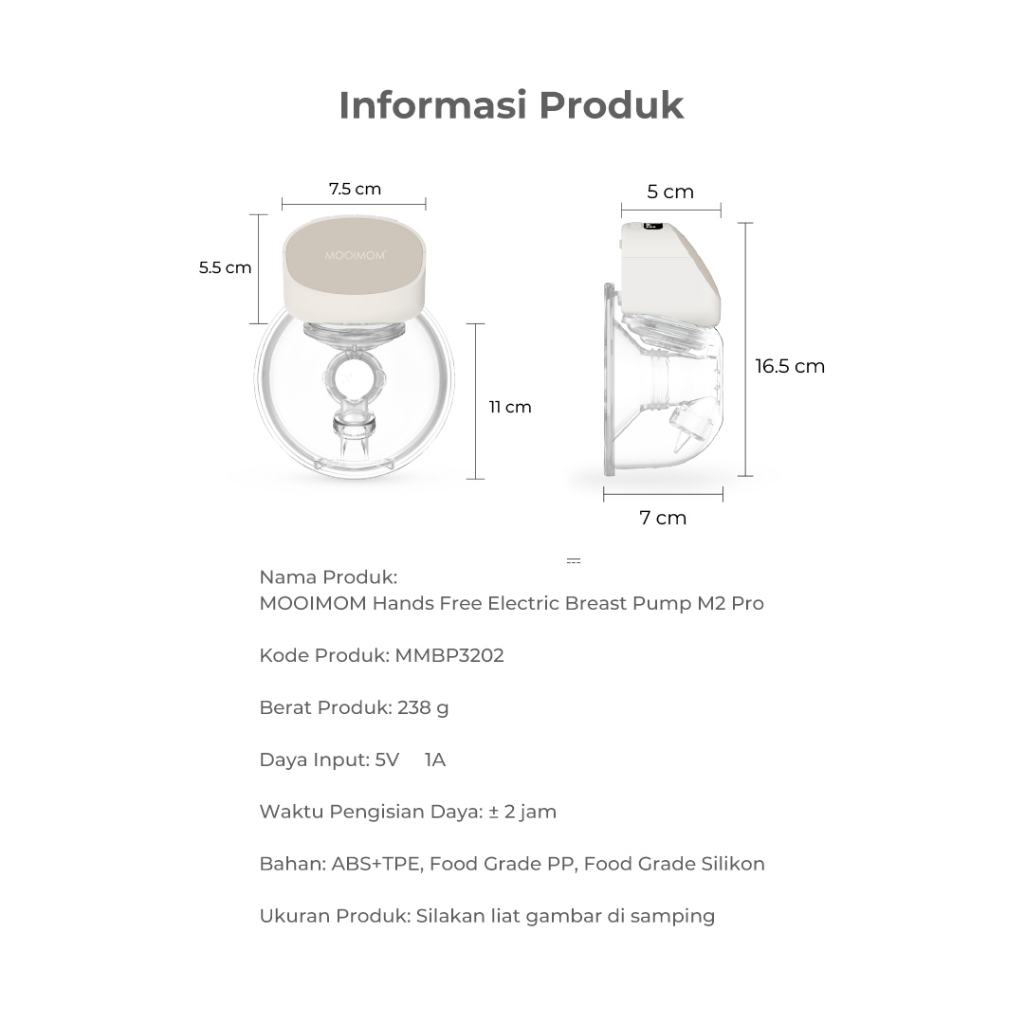 Informasi Produk

7.5 cm

5.5 cm

MOOIMOM

11 cm

5 cm

16.5 cm

7 cm

Nama Produk:
MOOIMOM Hands Free Electric Breast Pump M2 Pro

Kode Produk: MMBP3202

Berat Produk: 238 g

Daya Input: 5V 1A

Waktu Pengisian Daya: ± 2 jam

Bahan: ABS+TPE, Food Grade PP, Food Grade Silikon

Ukuran Produk: Silakan liat gambar di samping